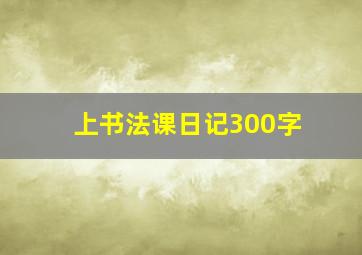 上书法课日记300字